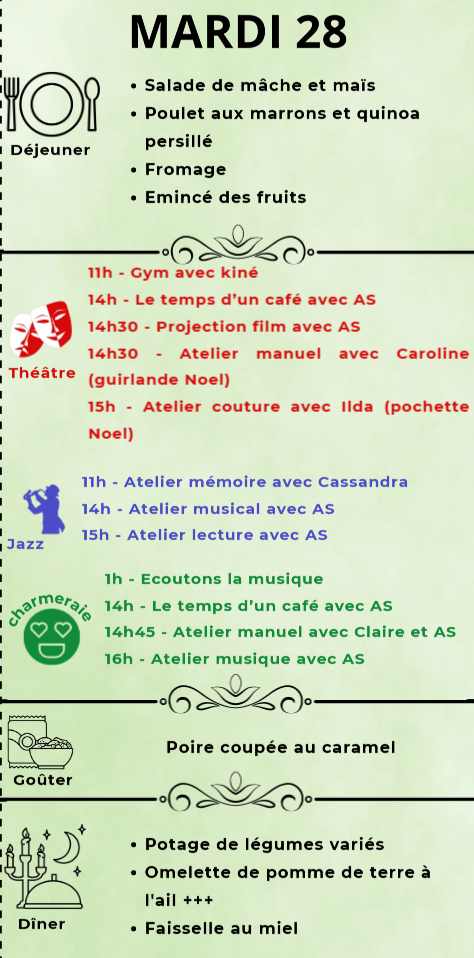 MARDI 28

Déjeuner

• Salade de mâche et maïs
• Poulet aux marrons et quinoa persillé
• Fromage
• Emincé des fruits

Théâtre

11h - Gym avec kiné
14h - Le temps d'un café avec AS
14h30 - Projection film avec AS
14h30 - Atelier manuel avec Caroline (guirlande Noel)
15h - Atelier couture avec Ilda (pochette Noel)

Jazz

11h - Atelier mémoire avec Cassandra
14h - Atelier musical avec AS
15h - Atelier lecture avec AS

charmeraie

1h - Ecoutons la musique
14h - Le temps d'un café avec AS
14h45 - Atelier manuel avec Claire et AS
16h - Atelier musique avec AS

Goûter

Poire coupée au caramel

Dîner

• Potage de légumes variés
• Omelette de pomme de terre à l'ail +++
• Faisselle au miel